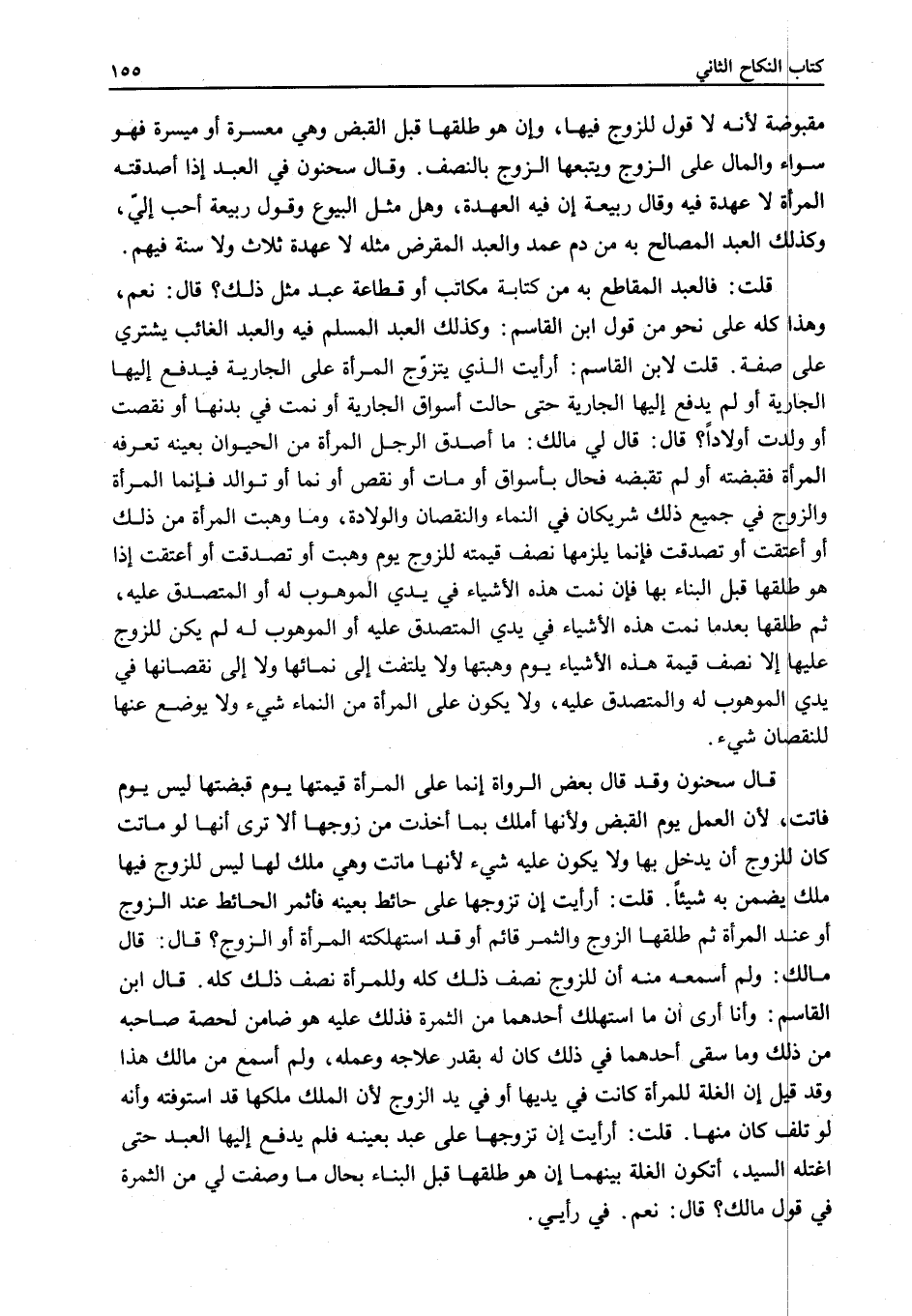 كتاب النكاح الثاني ١٥٥

مقبوضة لأنه لا قول للزوج فيها، وإن هو طلقها قبل القبض وهي معسرة أو ميسرة فهو سواء والمال على الزوج ويتبعها الزوج بالنصف. وقال سحنون في العبد إذا أصدقته المرأة لا عهدة فيه وقال ربيعة إن فيه العهدة، وهل مثل البيوع وقول ربيعة أحب إليّ، وكذلك العبد المصالح به من دم عمد والعبد المقرض مثله لا عهدة ثلاث ولا سنة فيهم.

قلت: فالعبد المقاطع به من كتابة مكاتب أو قطاعة عبد مثل ذلك؟ قال: نعم، وهذا كله على نحو من قول ابن القاسم: وكذلك العبد المسلم فيه والعبد الغائب يشتري على صفة. قلت لابن القاسم: أرأيت الذي يتزوّج المرأة على الجارية فيدفع إليها الجارية أو لم يدفع إليها الجارية حتى حالت أسواق الجارية أو نمت في بدنها أو نقصت أو ولدت أولاداً؟ قال: قال لي مالك: ما أصدق الرجل المرأة من الحيوان بعينه تعرفه المرأة فقبضته أو لم تقبضه فحال بأسواق أو مات أو نقص أو نما أو توالد فإنما المرأة والزوج في جميع ذلك شريكان في النماء والنقصان والولادة، وما وهبت المرأة من ذلك أو أعتقت أو تصدقت فإنما يلزمها نصف قيمته للزوج يوم وهبت أو تصدقت أو أعتقت إذا هو طلقها قبل البناء بها فإن نمت هذه الأشياء في يدي الموهوب له أو المتصدق عليه، ثم طلقها بعدما نمت هذه الأشياء في يدي المتصدق عليه أو الموهوب له لم يكن للزوج عليها إلا نصف قيمة هذه الأشياء يوم وهبتها ولا يلتفت إلى نمائها ولا إلى نقصانها في يدي الموهوب له والمتصدق عليه، ولا يكون على المرأة من النماء شيء ولا يوضع عنها للنقصان شيء.

قال سحنون وقد قال بعض الرواة إنما على المرأة قيمتها يوم قبضتها ليس يوم فاتت، لأن العمل يوم القبض ولأنها أملك بما أخذت من زوجها ألا ترى أنها لو ماتت كان للزوج أن يدخل بها ولا يكون عليه شيء لأنها ماتت وهي ملك لها ليس للزوج فيها ملك يضمن به شيئاً. قلت: أرأيت إن تزوجها على حائط بعينه فأثمر الحائط عند الزوج أو عند المرأة ثم طلقها الزوج والثمر قائم أو قد استهلكته المرأة أو الزوج؟ قال: قال مالك: ولم أسمعه منه أن للزوج نصف ذلك كله وللمرأة نصف ذلك كله. قال ابن القاسم: وأنا أرى أن ما استهلك أحدهما من الثمرة فذلك عليه هو ضامن لحصة صاحبه من ذلك وما سقى أحدهما في ذلك كان له بقدر علاجه وعمله، ولم أسمع من مالك هذا وقد قيل إن الغلة للمرأة كانت في يديها أو في يد الزوج لأن الملك ملكها قد استوفته وأنه لو تلف كان منها. قلت: أرأيت إن تزوجها على عبد بعينه فلم يدفع إليها العبد حتى اغتله السيد، أتكون الغلة بينهما إن هو طلقها قبل البناء بحال ما وصفت لي من الثمرة في قول مالك؟ قال: نعم. في رأيي.